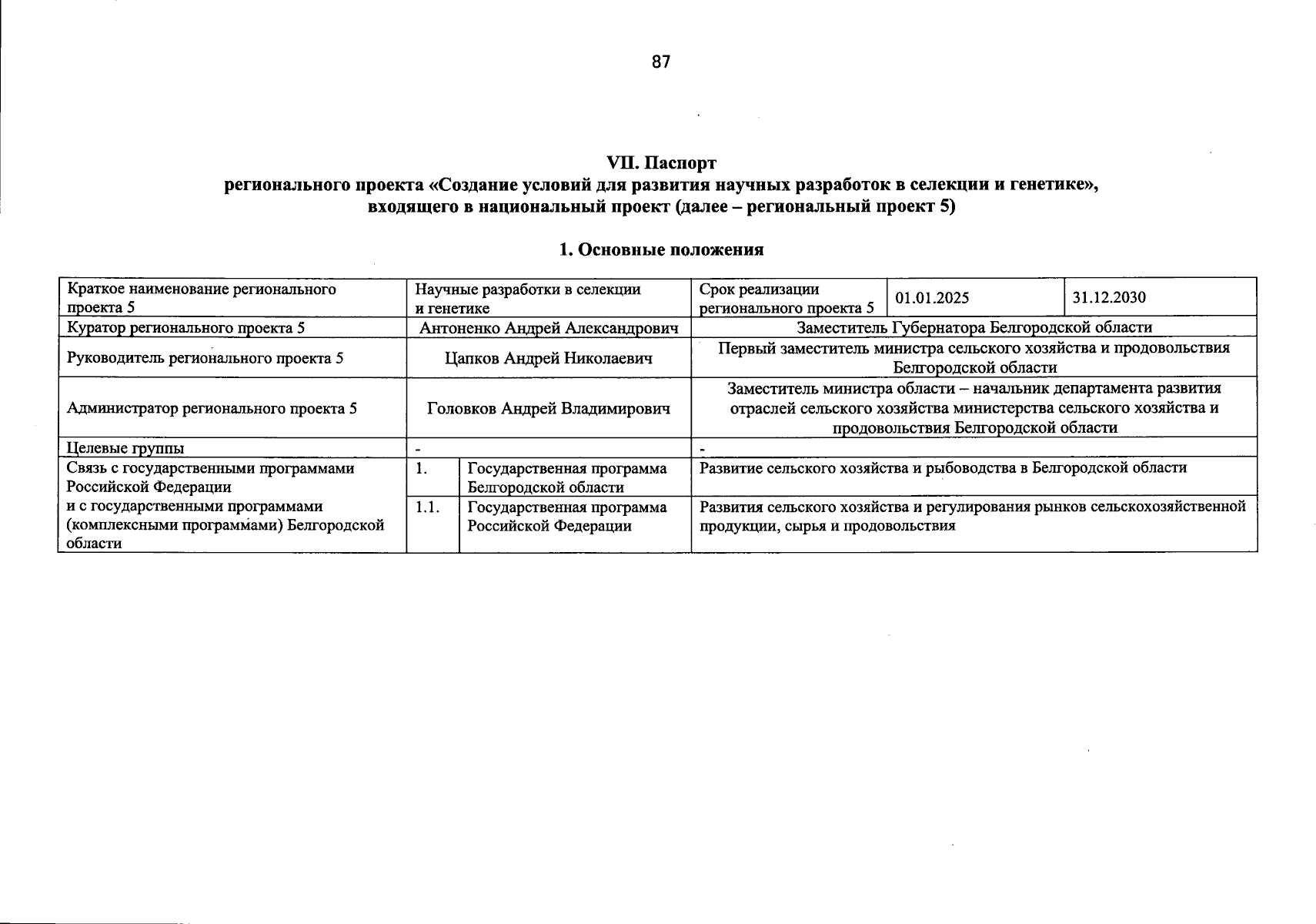 87

VII. Паспорт
регионального проекта «Создание условий для развития научных разработок в селекции и генетике», входящего в национальный проект (далее – региональный проект 5)

1. Основные положения

| Краткое наименование регионального проекта 5 | Научные разработки в селекции и генетике |  | Срок реализации регионального проекта 5 | 01.01.2025 | 31.12.2030 |
|---|---|---|---|---|---|
| Куратор регионального проекта 5 | Антоненко Андрей Александрович |  | Заместитель Губернатора Белгородской области |  |  |
| Руководитель регионального проекта 5 | Цапков Андрей Николаевич |  | Первый заместитель министра сельского хозяйства и продовольствия Белгородской области |  |  |
| Администратор регионального проекта 5 | Головков Андрей Владимирович |  | Заместитель министра области – начальник департамента развития отраслей сельского хозяйства министерства сельского хозяйства и продовольствия Белгородской области |  |  |
| Целевые группы | - |  | - |  |  |
| Связь с государственными программами Российской Федерации и с государственными программами (комплексными программами) Белгородской области | 1. | Государственная программа Белгородской области | Развитие сельского хозяйства и рыбоводства в Белгородской области |  |  |
|  | 1.1. | Государственная программа Российской Федерации | Развития сельского хозяйства и регулирования рынков сельскохозяйственной продукции, сырья и продовольствия |  |  |